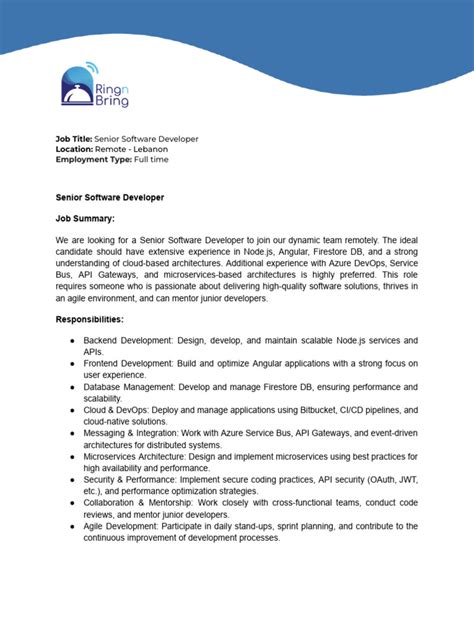 Ringn
Bring

Job Title: Senior Software Developer
Location: Remote - Lebanon
Employment Type: Full time

Senior Software Developer

Job Summary:

We are looking for a Senior Software Developer to join our dynamic team remotely. The ideal candidate should have extensive experience in Node.js, Angular, Firestore DB, and a strong understanding of cloud-based architectures. Additional experience with Azure DevOps, Service Bus, API Gateways, and microservices-based architectures is highly preferred. This role requires someone who is passionate about delivering high-quality software solutions, thrives in an agile environment, and can mentor junior developers.

Responsibilities:

• Backend Development: Design, develop, and maintain scalable Node.js services and APIs.
• Frontend Development: Build and optimize Angular applications with a strong focus on user experience.
• Database Management: Develop and manage Firestore DB, ensuring performance and scalability.
• Cloud & DevOps: Deploy and manage applications using Bitbucket, CI/CD pipelines, and cloud-native solutions.
• Messaging & Integration: Work with Azure Service Bus, API Gateways, and event-driven architectures for distributed systems.
• Microservices Architecture: Design and implement microservices using best practices for high availability and performance.
• Security & Performance: Implement secure coding practices, API security (OAuth, JWT, etc.), and performance optimization strategies.
• Collaboration & Mentorship: Work closely with cross-functional teams, conduct code reviews, and mentor junior developers.
• Agile Development: Participate in daily stand-ups, sprint planning, and contribute to the continuous improvement of development processes.